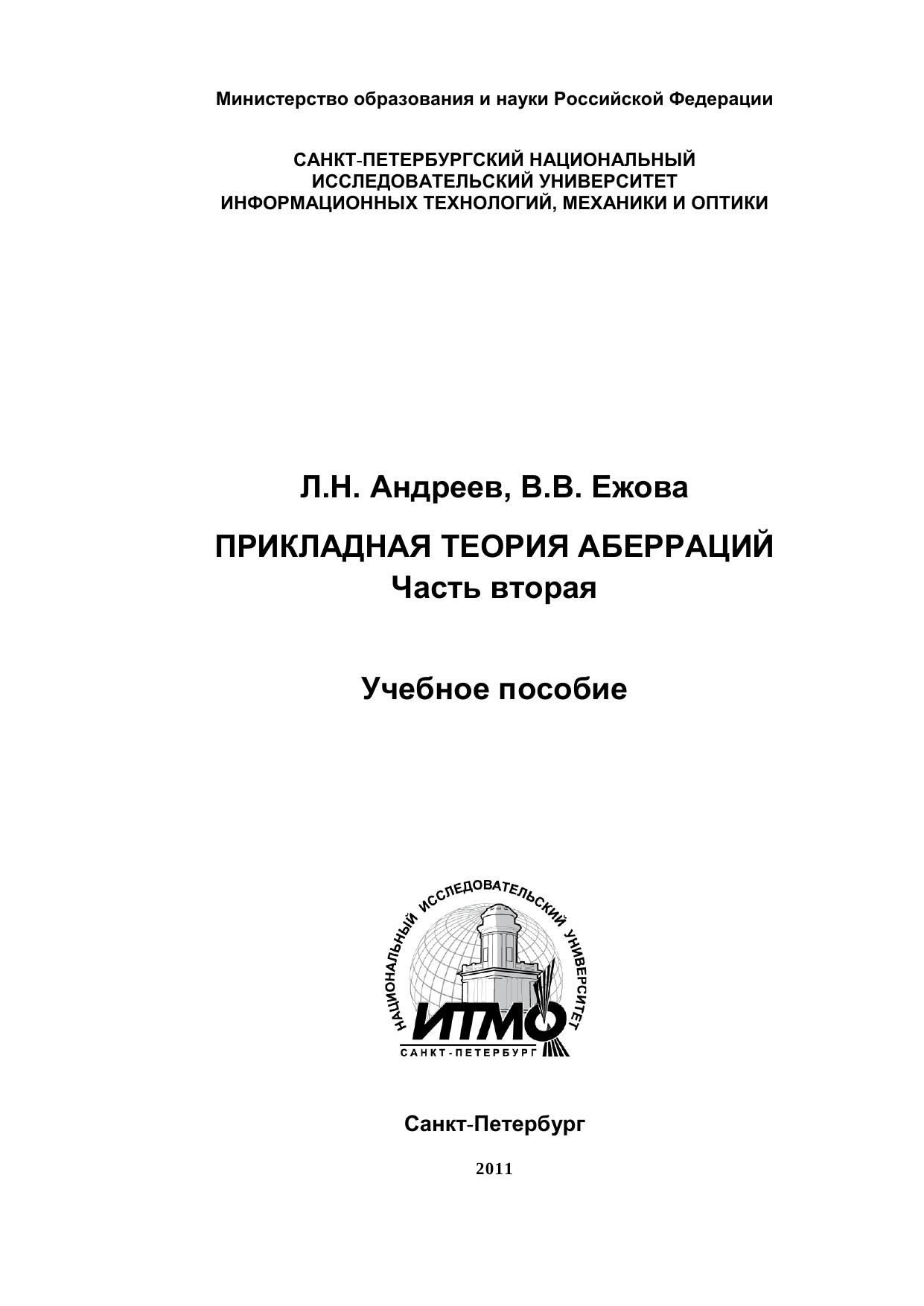 Министерство образования и науки Российской Федерации

САНКТ-ПЕТЕРБУРГСКИЙ НАЦИОНАЛЬНЫЙ ИССЛЕДОВАТЕЛЬСКИЙ УНИВЕРСИТЕТ ИНФОРМАЦИОННЫХ ТЕХНОЛОГИЙ, МЕХАНИКИ И ОПТИКИ

Л.Н. Андреев, В.В. Ежова

ПРИКЛАДНАЯ ТЕОРИЯ АБЕРРАЦИЙ
Часть вторая

Учебное пособие

НАЦИОНАЛЬНЫЙ ИССЛЕДОВАТЕЛЬСКИЙ УНИВЕРСИТЕТ
ИТМО
САНКТ-ПЕТЕРБУРГ

Санкт-Петербург

2011